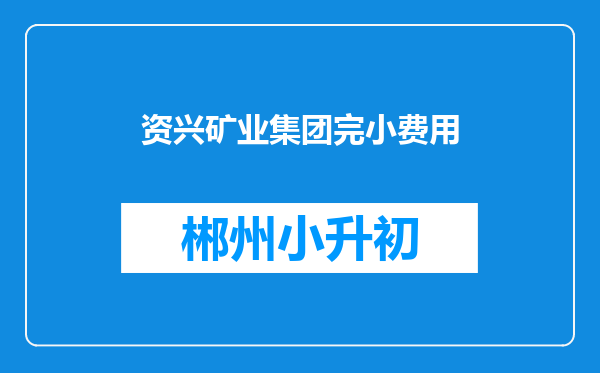 资兴矿业集团完小费用

郴州小升初